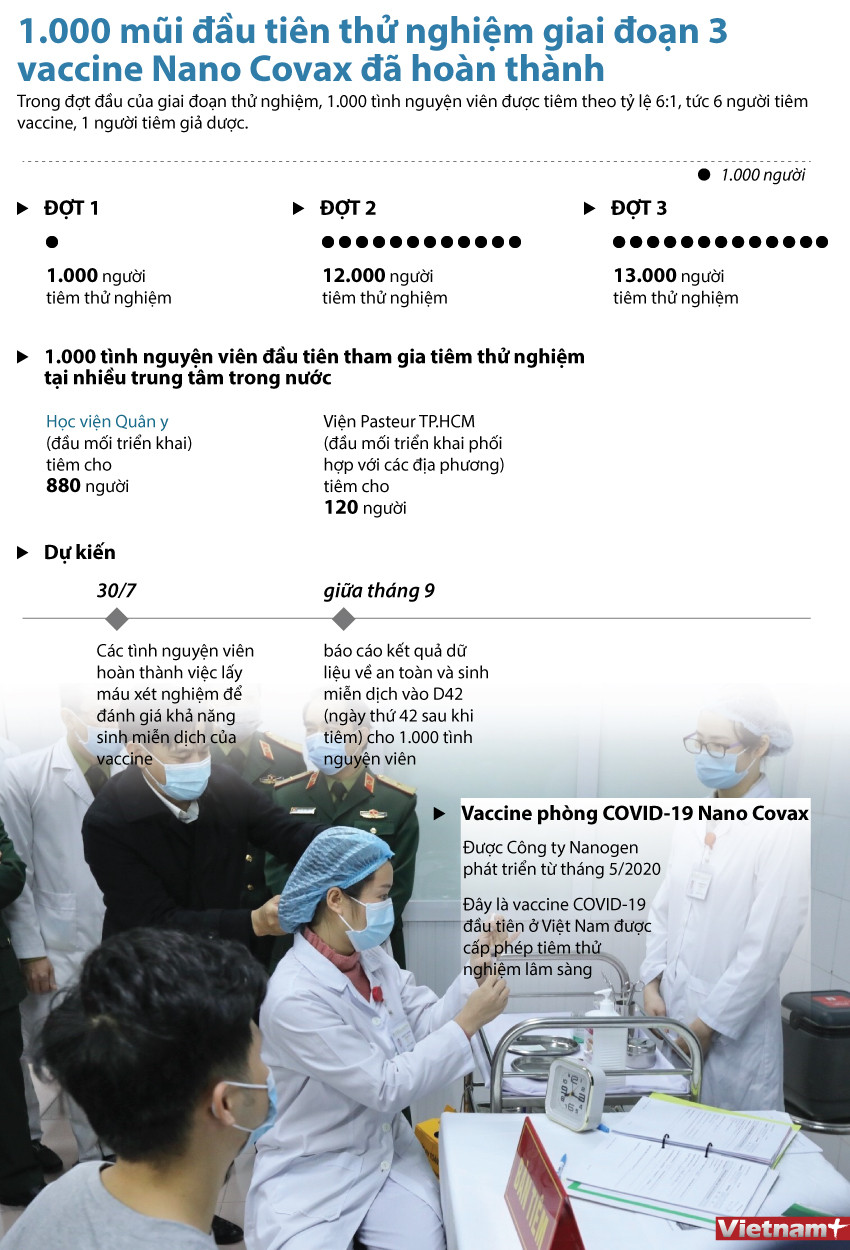 1.000 mũi đầu tiên thử nghiệm giai đoạn 3 vaccine Nano Covax đã hoàn thành

Trong đợt đầu của giai đoạn thử nghiệm, 1.000 tình nguyện viên được tiêm theo tỷ lệ 6:1, tức 6 người tiêm vaccine, 1 người tiêm giả dược.

1.000 người

ĐỢT 1

1.000 người tiêm thử nghiệm

ĐỢT 2

12.000 người tiêm thử nghiệm

ĐỢT 3

13.000 người tiêm thử nghiệm

1.000 tình nguyện viên đầu tiên tham gia tiêm thử nghiệm tại nhiều trung tâm trong nước

Học viện Quân y (đầu mối triển khai) tiêm cho 880 người

Viện Pasteur TP.HCM (đầu mối triển khai phối hợp với các địa phương) tiêm cho 120 người

Dự kiến

30/7

Các tình nguyện viên hoàn thành việc lấy máu xét nghiệm để đánh giá khả năng sinh miễn dịch của vaccine

giữa tháng 9

báo cáo kết quả dữ liệu về an toàn và sinh miễn dịch vào D42 (ngày thứ 42 sau khi tiêm) cho 1.000 tình nguyện viên

Vaccine phòng COVID-19 Nano Covax

Được Công ty Nanogen phát triển từ tháng 5/2020

Đây là vaccine COVID-19 đầu tiên ở Việt Nam được cấp phép tiêm thử nghiệm lâm sàng

Vietnam+